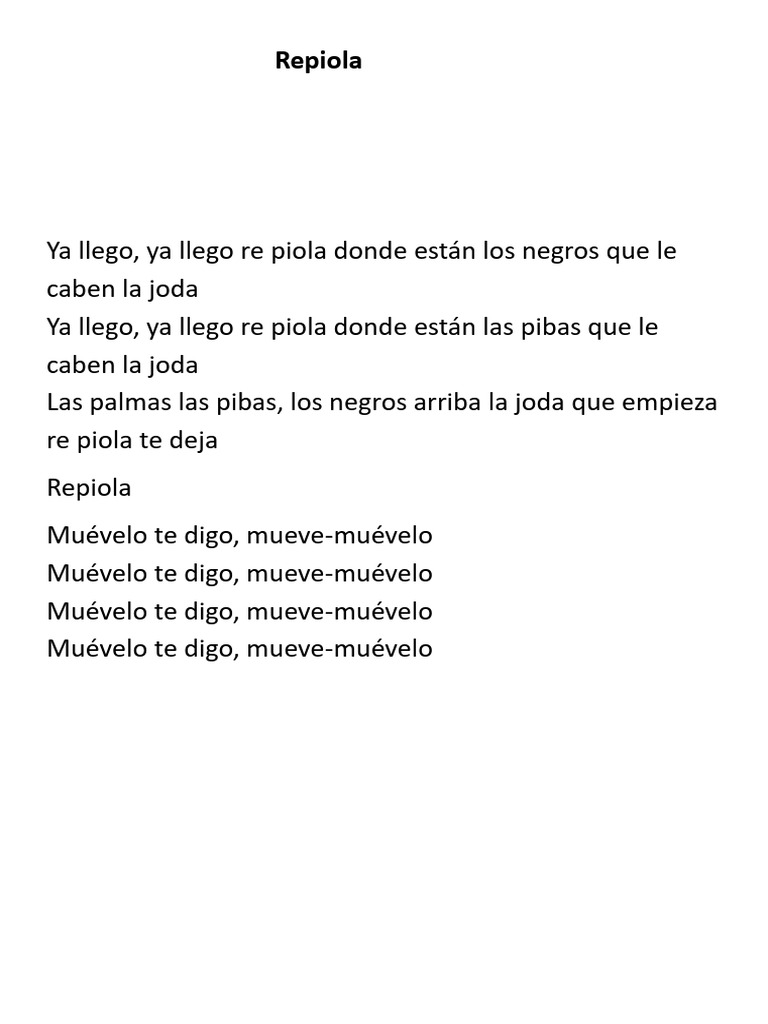 Repiola

Ya llego, ya llego re piola donde están los negros que le caben la joda
Ya llego, ya llego re piola donde están las pibas que le caben la joda
Las palmas las pibas, los negros arriba la joda que empieza re piola te deja

Repiola

Muévelo te digo, mueve-muévelo
Muévelo te digo, mueve-muévelo
Muévelo te digo, mueve-muévelo
Muévelo te digo, mueve-muévelo